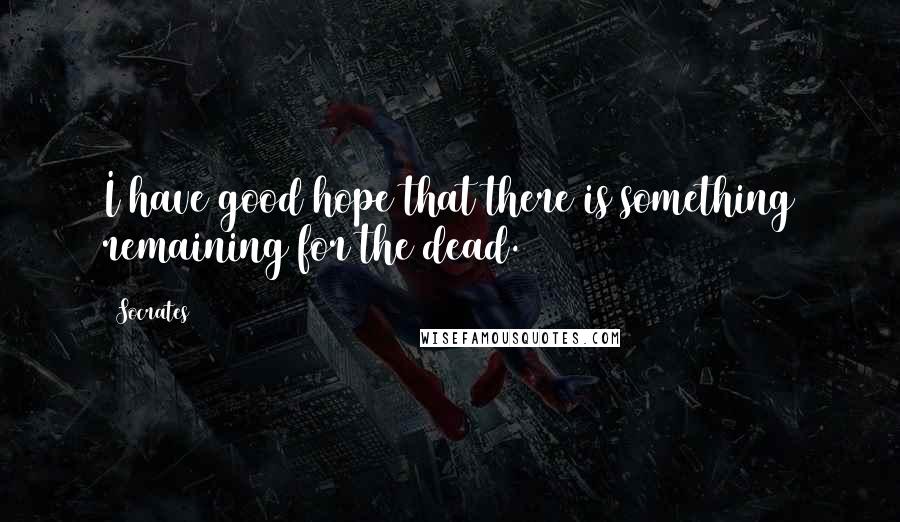 I have good hope that there is something remaining for the dead.

Socrates

WISEFAMOUSQUOTES.COM